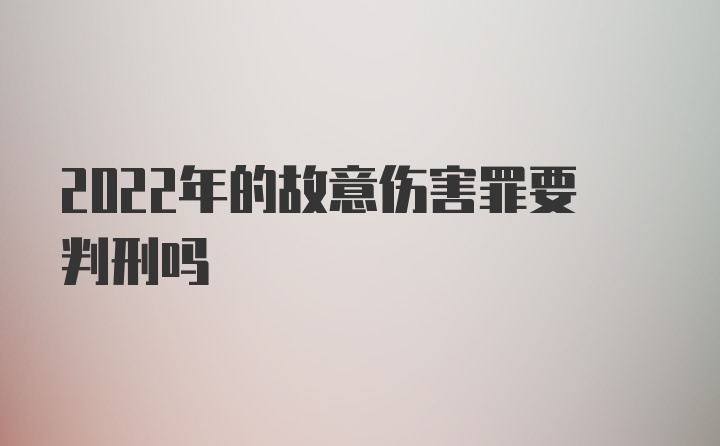 2022年的故意伤害罪要判刑吗